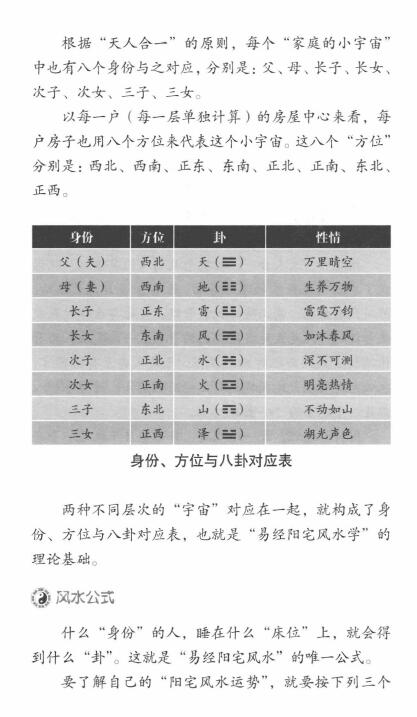 根据“天人合一”的原则，每个“家庭的小宇宙”中也有八个身份与之对应，分别是：父、母、长子、长女、次子、次女、三子、三女。

以每一户（每一层单独计算）的房屋中心来看，每户房子也用八个方位来代表这个小宇宙。这八个“方位”分别是：西北、西南、正东、东南、正北、正南、东北、正西。

| 身份 | 方位 | 卦 | 性情 |
|---|---|---|---|
| 父（夫） | 西北 | 天（☰） | 万里晴空 |
| 母（妻） | 西南 | 地（☷） | 生养万物 |
| 长子 | 正东 | 雷（☳） | 雷霆万钧 |
| 长女 | 东南 | 风（☴） | 如沐春风 |
| 次子 | 正北 | 水（☵） | 深不可测 |
| 次女 | 正南 | 火（☲） | 明亮热情 |
| 三子 | 东北 | 山（☶） | 不动如山 |
| 三女 | 正西 | 泽（☱） | 湖光声色 |

身份、方位与八卦对应表

两种不同层次的“宇宙”对应在一起，就构成了身份、方位与八卦对应表，也就是“易经阳宅风水学”的理论基础。

风水公式

什么“身份”的人，睡在什么“床位”上，就会得到什么“卦”。这就是“易经阳宅风水”的唯一公式。

要了解自己的“阳宅风水运势”，就要按下列三个